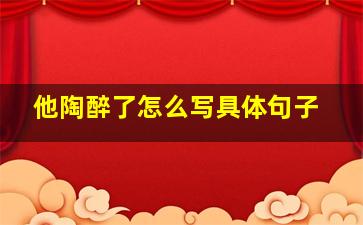 他陶醉了怎么写具体句子